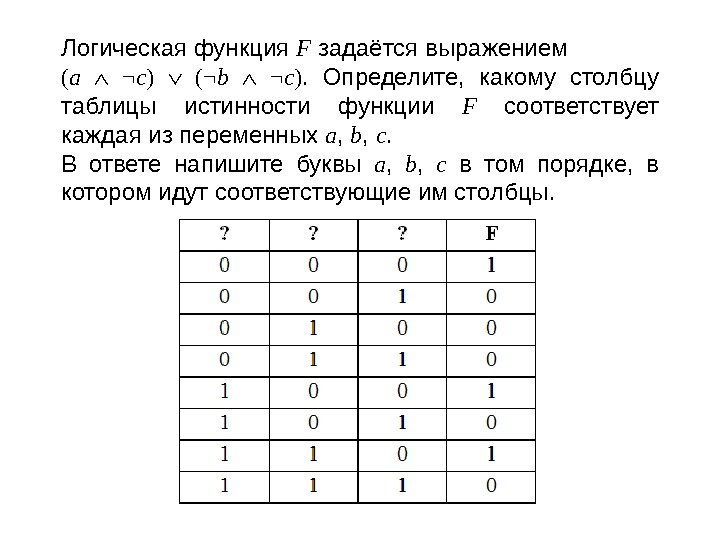 Логическая функция $F$ задаётся выражением $(a \wedge \neg c) \vee (\neg b \wedge \neg c)$. Определите, какому столбцу таблицы истинности функции $F$ соответствует каждая из переменных $a$, $b$, $c$.

В ответе напишите буквы $a$, $b$, $c$ в том порядке, в котором идут соответствующие им столбцы.

| ? | ? | ? | F |
|---|---|---|---|
| 0 | 0 | 0 | 1 |
| 0 | 0 | 1 | 0 |
| 0 | 1 | 0 | 0 |
| 0 | 1 | 1 | 0 |
| 1 | 0 | 0 | 1 |
| 1 | 0 | 1 | 0 |
| 1 | 1 | 0 | 1 |
| 1 | 1 | 1 | 0 |